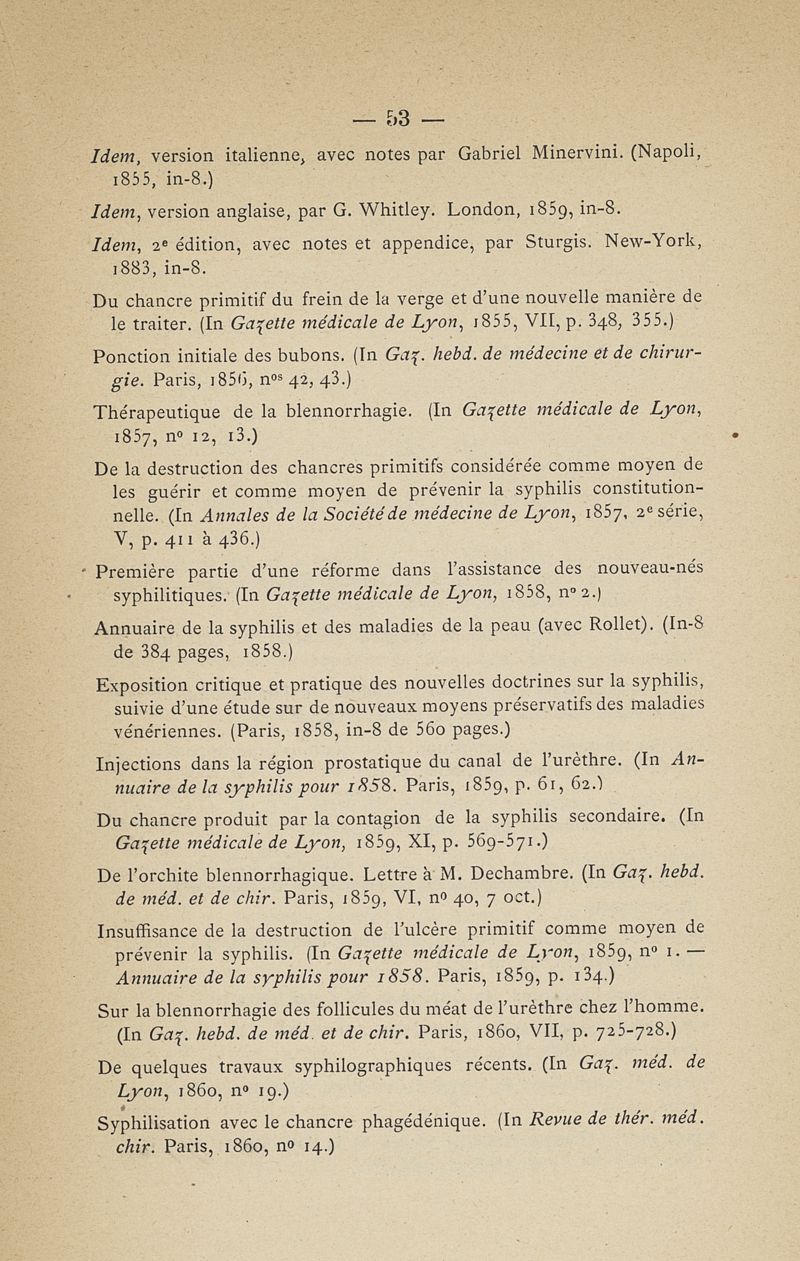 — 53 —

Idem, version italienne, avec notes par Gabriel Minervini. (Napoli, 1855, in-8.)

Idem, version anglaise, par G. Whitley. London, 1859, in-8.

Idem, 2e édition, avec notes et appendice, par Sturgis. New-York, 1883, in-8.

Du chancre primitif du frein de la verge et d'une nouvelle manière de le traiter. (In Gazette médicale de Lyon, 1855, VII, p. 348, 355.)

Ponction initiale des bubons. (In Gaz. hebd. de médecine et de chirurgie. Paris, 1856, nos 42, 43.)

Thérapeutique de la blennorrhagie. (In Gazette médicale de Lyon, 1857, no 12, 13.)

De la destruction des chancres primitifs considérée comme moyen de les guérir et comme moyen de prévenir la syphilis constitutionnelle. (In Annales de la Société de médecine de Lyon, 1857, 2e série, V, p. 411 à 436.)

Première partie d'une réforme dans l'assistance des nouveau-nés syphilitiques. (In Gazette médicale de Lyon, 1858, no 2.)

Annuaire de la syphilis et des maladies de la peau (avec Rollet). (In-8 de 384 pages, 1858.)

Exposition critique et pratique des nouvelles doctrines sur la syphilis, suivie d'une étude sur de nouveaux moyens préservatifs des maladies vénériennes. (Paris, 1858, in-8 de 560 pages.)

Injections dans la région prostatique du canal de l'urèthre. (In Annuaire de la syphilis pour 1858. Paris, 1859, p. 61, 62.)

Du chancre produit par la contagion de la syphilis secondaire. (In Gazette médicale de Lyon, 1859, XI, p. 569-571.)

De l'orchite blennorrhagique. Lettre à M. Dechambre. (In Gaz. hebd. de méd. et de chir. Paris, 1859, VI, no 40, 7 oct.)

Insuffisance de la destruction de l'ulcère primitif comme moyen de prévenir la syphilis. (In Gazette médicale de Lyon, 1859, no 1. — Annuaire de la syphilis pour 1858. Paris, 1859, p. 134.)

Sur la blennorrhagie des follicules du méat de l'urèthre chez l'homme. (In Gaz. hebd. de méd. et de chir. Paris, 1860, VII, p. 725-728.)

De quelques travaux syphilographiques récents. (In Gaz. méd. de Lyon, 1860, no 19.)

Syphilisation avec le chancre phagédénique. (In Revue de thér. méd. chir. Paris, 1860, no 14.)